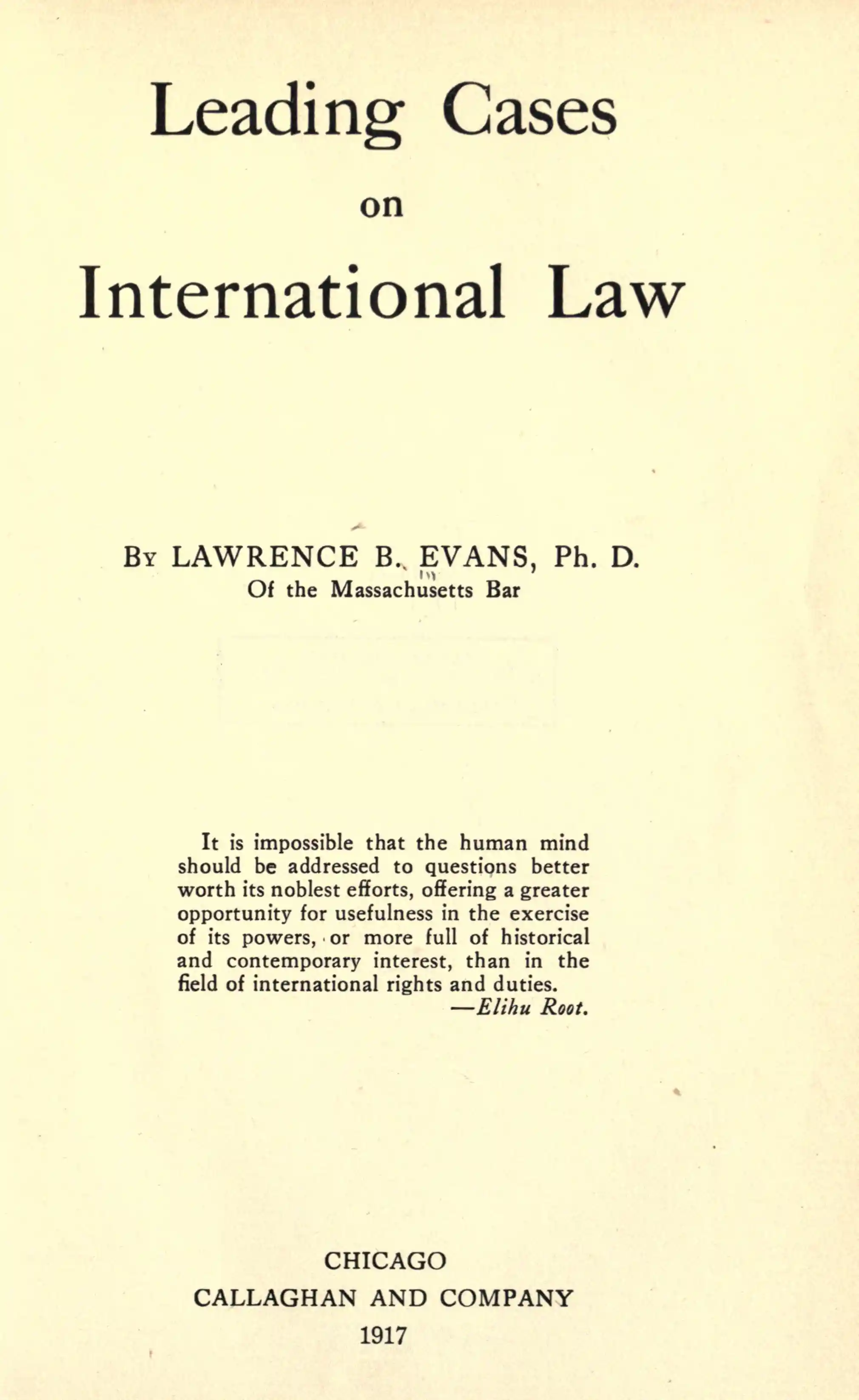 Leading Cases

on

International Law

By LAWRENCE B. EVANS, Ph. D.
Of the Massachusetts Bar

It is impossible that the human mind should be addressed to questions better worth its noblest efforts, offering a greater opportunity for usefulness in the exercise of its powers, or more full of historical and contemporary interest, than in the field of international rights and duties.
—Elihu Root.

CHICAGO
CALLAGHAN AND COMPANY
1917